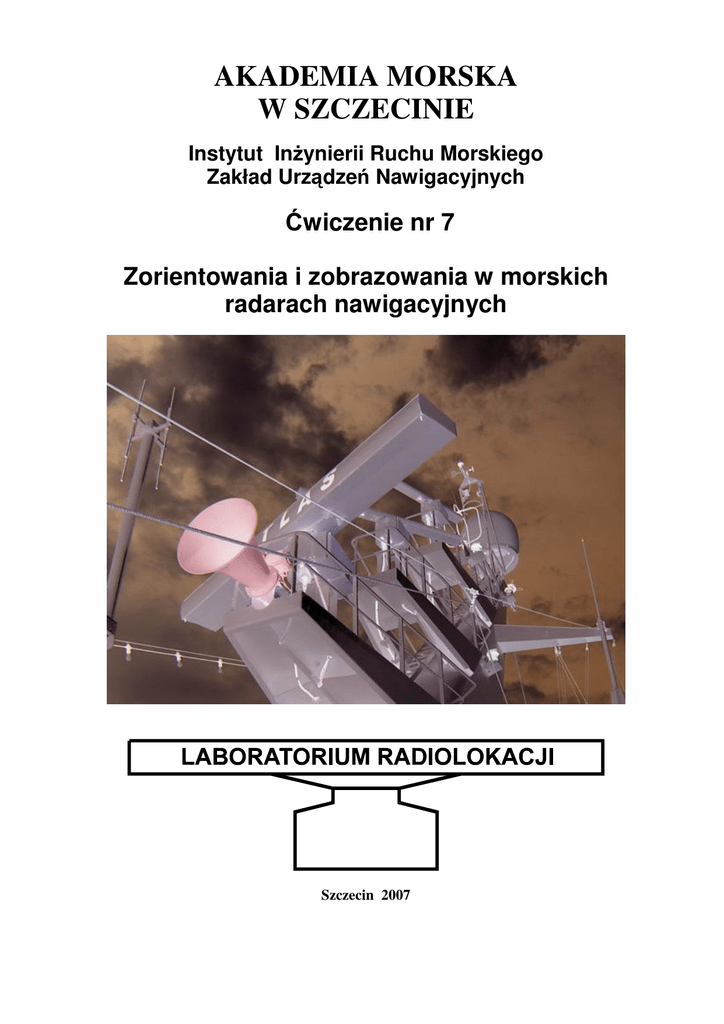 AKADEMIA MORSKA
W SZCZECINIE

Instytut Inżynierii Ruchu Morskiego
Zakład Urządzeń Nawigacyjnych

Ćwiczenie nr 7

Zorientowania i zobrazowania w morskich radarach nawigacyjnych

LABORATORIUM RADIOLOKACJI

Szczecin 2007